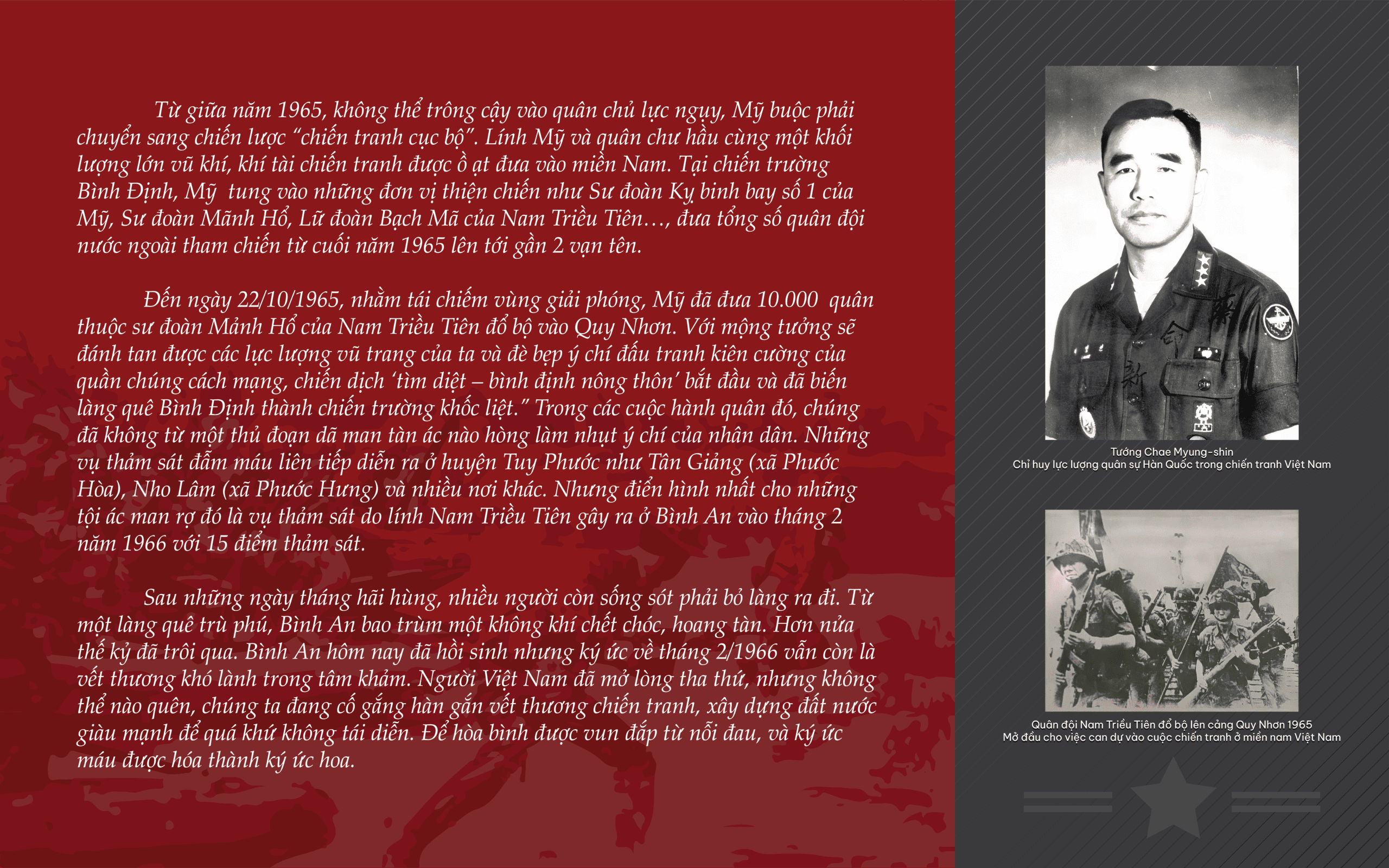 Từ giữa năm 1965, không thể trông cậy vào quân chủ lực ngụy, Mỹ buộc phải chuyển sang chiến lược “chiến tranh cục bộ”. Lính Mỹ và quân chư hầu cùng một khối lượng lớn vũ khí, khí tài chiến tranh được ồ ạt đưa vào miền Nam. Tại chiến trường Bình Định, Mỹ tung vào những đơn vị thiện chiến như Sư đoàn Kỵ binh bay số 1 của Mỹ, Sư đoàn Mãnh Hổ, Lữ đoàn Bạch Mã của Nam Triều Tiên…, đưa tổng số quân đội nước ngoài tham chiến từ cuối năm 1965 lên tới gần 2 vạn tên.

Đến ngày 22/10/1965, nhằm tái chiếm vùng giải phóng, Mỹ đã đưa 10.000 quân thuộc sư đoàn Mảnh Hổ của Nam Triều Tiên đổ bộ vào Quy Nhơn. Với mộng tưởng sẽ đánh tan được các lực lượng vũ trang của ta và đè bẹp ý chí đấu tranh kiên cường của quần chúng cách mạng, chiến dịch ‘tìm diệt – bình định nông thôn’ bắt đầu và đã biến làng quê Bình Định thành chiến trường khốc liệt.” Trong các cuộc hành quân đó, chúng đã không từ một thủ đoạn dã man tàn ác nào hòng làm nhụt ý chí của nhân dân. Những vụ thảm sát đẫm máu liên tiếp diễn ra ở huyện Tuy Phước như Tân Giảng (xã Phước Hòa), Nho Lâm (xã Phước Hưng) và nhiều nơi khác. Nhưng điển hình nhất cho những tội ác man rợ đó là vụ thảm sát do lính Nam Triều Tiên gây ra ở Bình An vào tháng 2 năm 1966 với 15 điểm thảm sát.

Sau những ngày tháng hãi hùng, nhiều người còn sống sót phải bỏ làng ra đi. Từ một làng quê trù phú, Bình An bao trùm một không khí chết chóc, hoang tàn. Hơn nửa thế kỷ đã trôi qua. Bình An hôm nay đã hồi sinh nhưng ký ức về tháng 2/1966 vẫn còn là vết thương khó lành trong tâm khảm. Người Việt Nam đã mở lòng tha thứ, nhưng không thể nào quên, chúng ta đang cố gắng hàn gắn vết thương chiến tranh, xây dựng đất nước giàu mạnh để quá khứ không tái diễn. Để hòa bình được vun đắp từ nỗi đau, và ký ức máu được hóa thành ký ức hoa.

Tướng Chae Myung-shin
Chỉ huy lực lượng quân sự Hàn Quốc trong chiến tranh Việt Nam

Quân đội Nam Triều Tiên đổ bộ lên cảng Quy Nhơn 1965
Mở đầu cho việc can dự vào cuộc chiến tranh ở miền nam Việt Nam